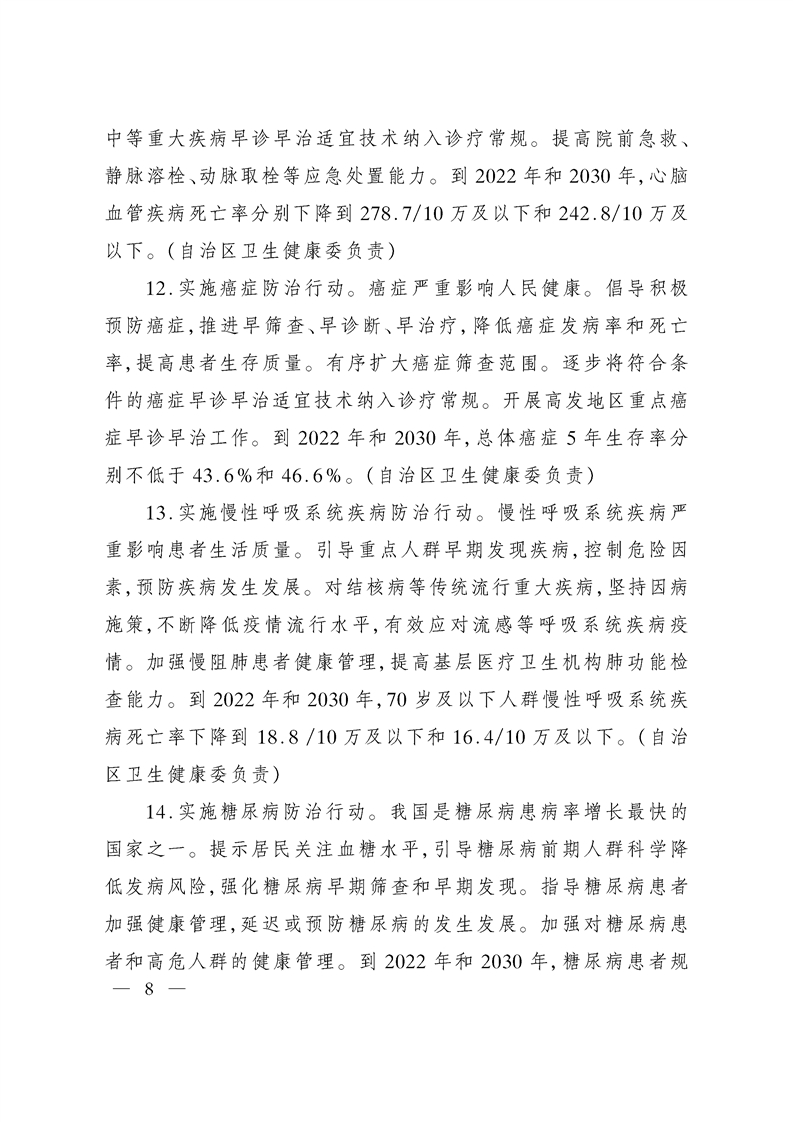 中等重大疾病早诊早治适宜技术纳入诊疗常规。提高院前急救、静脉溶栓、动脉取栓等应急处置能力。到2022年和2030年,心脑血管疾病死亡率分别下降到278.7/10万及以下和242.8/10万及以下。(自治区卫生健康委负责)

12.实施癌症防治行动。癌症严重影响人民健康。倡导积极预防癌症,推进早筛查、早诊断、早治疗,降低癌症发病率和死亡率,提高患者生存质量。有序扩大癌症筛查范围。逐步将符合条件的癌症早诊早治适宜技术纳入诊疗常规。开展高发地区重点癌症早诊早治工作。到2022年和2030年,总体癌症5年生存率分别不低于43.6%和46.6%。(自治区卫生健康委负责)

13.实施慢性呼吸系统疾病防治行动。慢性呼吸系统疾病严重影响患者生活质量。引导重点人群早期发现疾病,控制危险因素,预防疾病发生发展。对结核病等传统流行重大疾病,坚持因病施策,不断降低疫情流行水平,有效应对流感等呼吸系统疾病疫情。加强慢阻肺患者健康管理,提高基层医疗卫生机构肺功能检查能力。到2022年和2030年,70岁及以下人群慢性呼吸系统疾病死亡率下降到18.8/10万及以下和16.4/10万及以下。(自治区卫生健康委负责)

14.实施糖尿病防治行动。我国是糖尿病患病率增长最快的国家之一。提示居民关注血糖水平,引导糖尿病前期人群科学降低发病风险,强化糖尿病早期筛查和早期发现。指导糖尿病患者加强健康管理,延迟或预防糖尿病的发生发展。加强对糖尿病患者和高危人群的健康管理。到2022年和2030年,糖尿病患者规

— 8 —